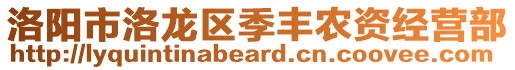 洛阳市洛龙区季丰农资经营部
http://lyquintinabeard.cn.coovee.com